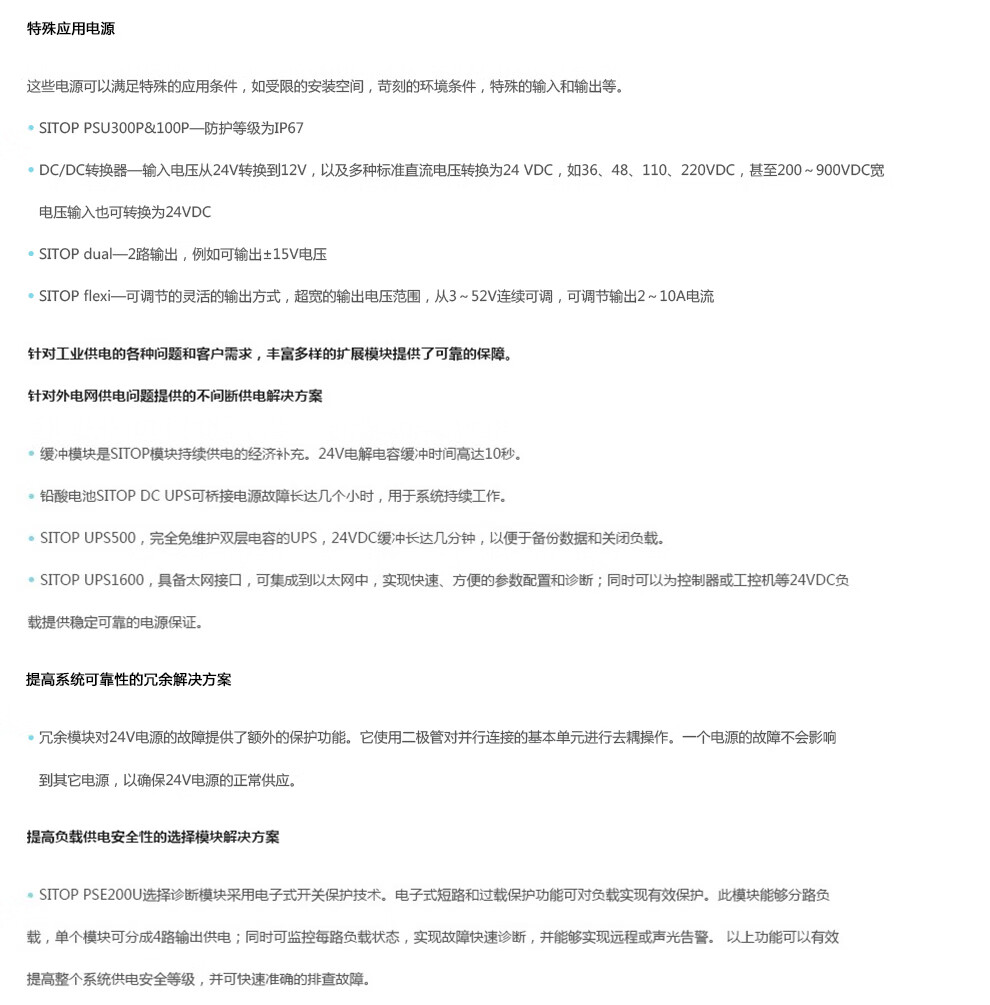 特殊应用电源

这些电源可以满足特殊的应用条件，如受限的安装空间，苛刻的环境条件，特殊的输入和输出等。

• SITOP PSU300P&100P—防护等级为IP67

• DC/DC转换器—输入电压从24V转换到12V，以及多种标准直流电压转换为24 VDC，如36、48、110、220VDC，甚至200～900VDC宽电压输入也可转换为24VDC

• SITOP dual—2路输出，例如可输出±15V电压

• SITOP flexi—可调节的灵活的输出方式，超宽的输出电压范围，从3～52V连续可调，可调节输出2～10A电流

针对工业供电的各种问题和客户需求，丰富多样的扩展模块提供了可靠的保障。

针对外电网供电问题提供的不间断供电解决方案

• 缓冲模块是SITOP模块持续供电的经济补充。24V电解电容缓冲时间高达10秒。

• 铅酸电池SITOP DC UPS可桥接电源故障长达几个小时，用于系统持续工作。

• SITOP UPS500，完全免维护双层电容的UPS，24VDC缓冲长达几分钟，以便于备份数据和关闭负载。

• SITOP UPS1600，具备太网接口，可集成到以太网中，实现快速、方便的参数配置和诊断；同时可以为控制器或工控机等24VDC负载提供稳定可靠的电源保证。

提高系统可靠性的冗余解决方案

• 冗余模块对24V电源的故障提供了额外的保护功能。它使用二极管对并行连接的基本单元进行去耦操作。一个电源的故障不会影响到其它电源，以确保24V电源的正常供应。

提高负载供电安全性的选择模块解决方案

• SITOP PSE200U选择诊断模块采用电子式开关保护技术。电子式短路和过载保护功能可对负载实现有效保护。此模块能够分路负载，单个模块可分成4路输出供电；同时可监控每路负载状态，实现故障快速诊断，并能够实现远程或声光告警。 以上功能可以有效提高整个系统供电安全等级，并可快速准确的排查故障。